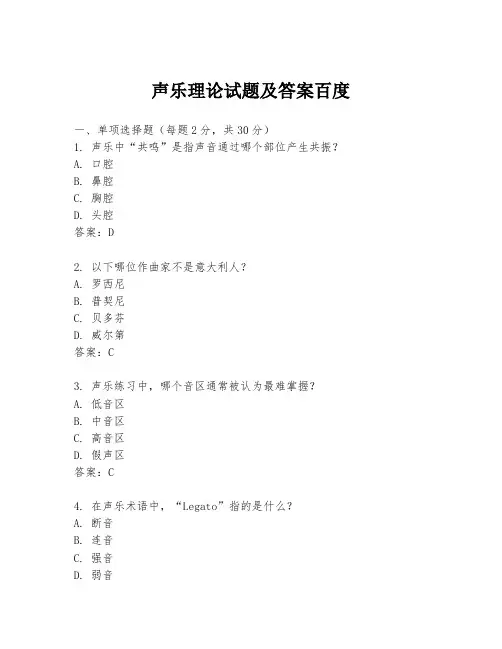 声乐理论试题及答案百度

一、单项选择题（每题2分，共30分）

1. 声乐中“共鸣”是指声音通过哪个部位产生共振？
A. 口腔
B. 鼻腔
C. 胸腔
D. 头腔
答案：D

2. 以下哪位作曲家不是意大利人？
A. 罗西尼
B. 普契尼
C. 贝多芬
D. 威尔第
答案：C

3. 声乐练习中，哪个音区通常被认为最难掌握？
A. 低音区
B. 中音区
C. 高音区
D. 假声区
答案：C

4. 在声乐术语中，“Legato”指的是什么？
A. 断音
B. 连音
C. 强音
D. 弱音